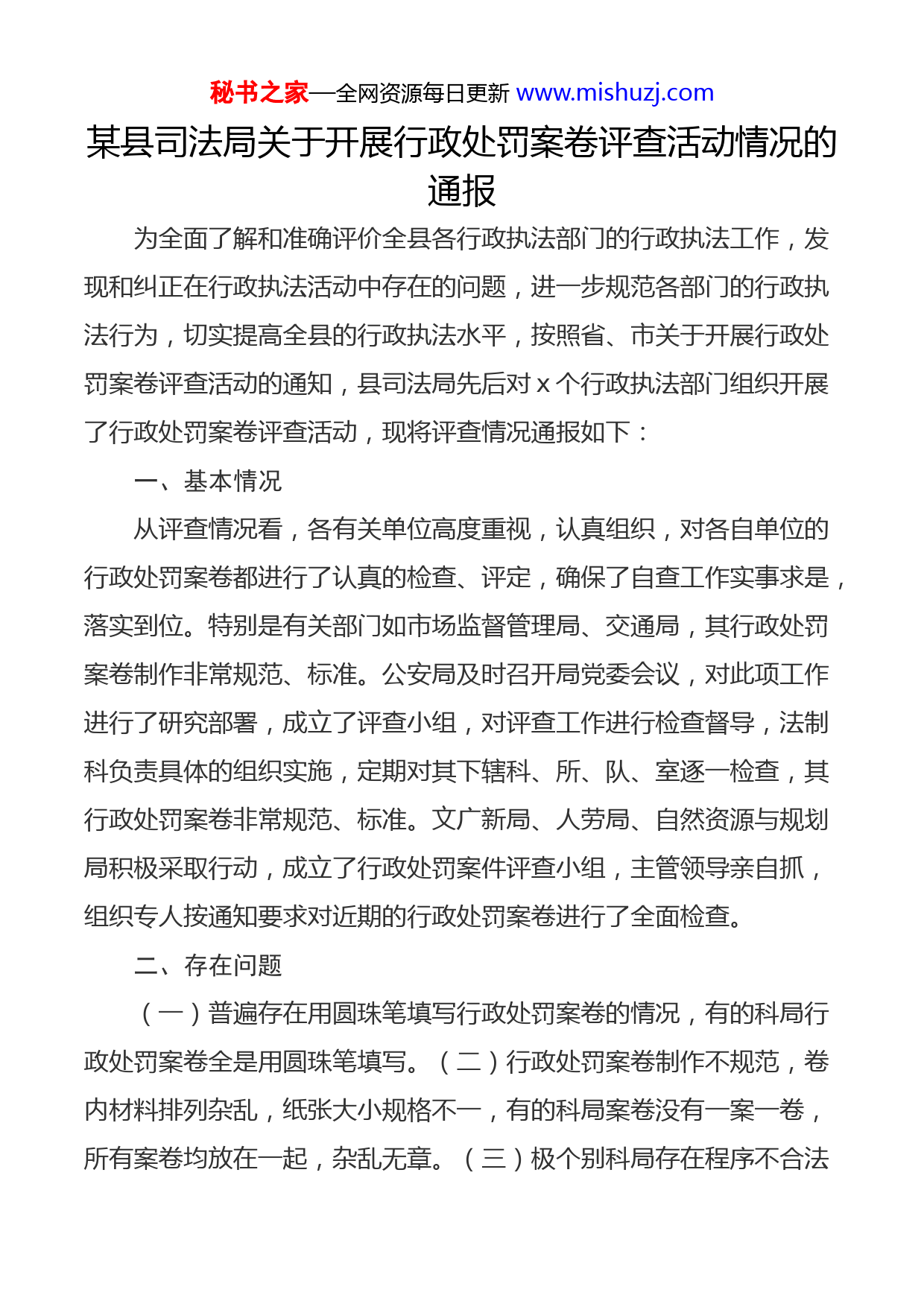 秘书之家—全网资源每日更新 www.mishuzj.com

某县司法局关于开展行政处罚案卷评查活动情况的通报

为全面了解和准确评价全县各行政执法部门的行政执法工作，发现和纠正在行政执法活动中存在的问题，进一步规范各部门的行政执法行为，切实提高全县的行政执法水平，按照省、市关于开展行政处罚案卷评查活动的通知，县司法局先后对 x 个行政执法部门组织开展了行政处罚案卷评查活动，现将评查情况通报如下：

一、基本情况

从评查情况看，各有关单位高度重视，认真组织，对各自单位的行政处罚案卷都进行了认真的检查、评定，确保了自查工作实事求是，落实到位。特别是有关部门如市场监督管理局、交通局，其行政处罚案卷制作非常规范、标准。公安局及时召开局党委会议，对此项工作进行了研究部署，成立了评查小组，对评查工作进行检查督导，法制科负责具体的组织实施，定期对其下辖科、所、队、室逐一检查，其行政处罚案卷非常规范、标准。文广新局、人劳局、自然资源与规划局积极采取行动，成立了行政处罚案件评查小组，主管领导亲自抓，组织专人按通知要求对近期的行政处罚案卷进行了全面检查。

二、存在问题

（一）普遍存在用圆珠笔填写行政处罚案卷的情况，有的科局行政处罚案卷全是用圆珠笔填写。（二）行政处罚案卷制作不规范，卷内材料排列杂乱，纸张大小规格不一，有的科局案卷没有一案一卷，所有案卷均放在一起，杂乱无章。（三）极个别科局存在程序不合法